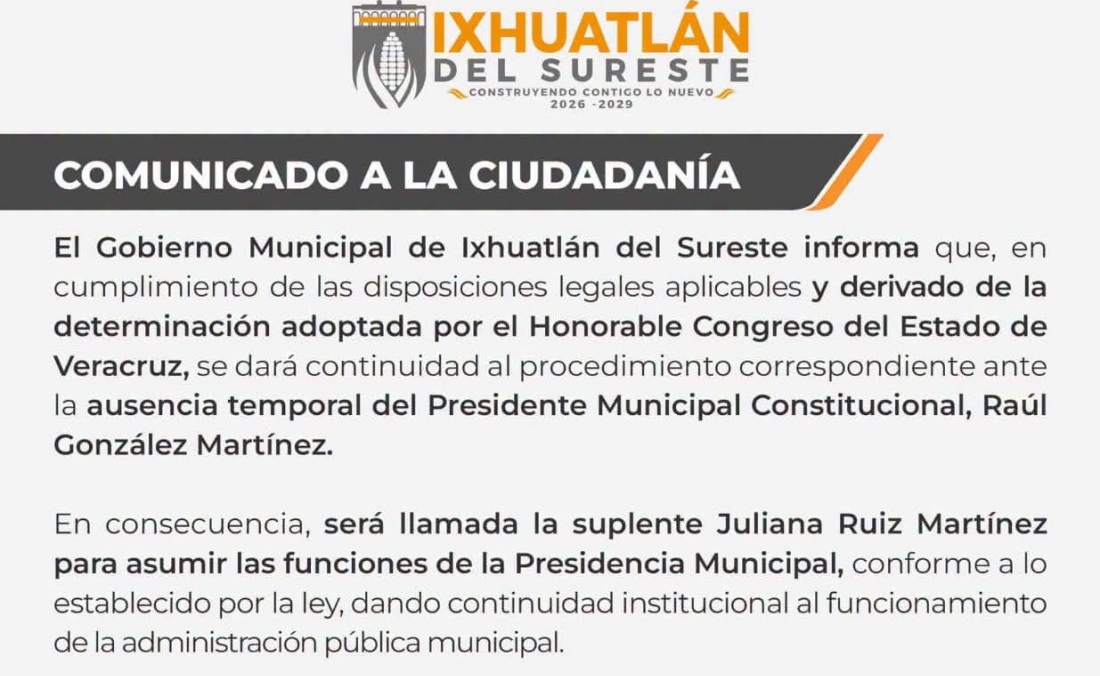 IXHUATLÁN
DEL SURESTE
CONSTRUYENDO CONTIGO LO NUEVO
2026 -2029

COMUNICADO A LA CIUDADANÍA

El Gobierno Municipal de Ixhuatlán del Sureste informa que, en cumplimiento de las disposiciones legales aplicables y derivado de la determinación adoptada por el Honorable Congreso del Estado de Veracruz, se dará continuidad al procedimiento correspondiente ante la ausencia temporal del Presidente Municipal Constitucional, Raúl González Martínez.

En consecuencia, será llamada la suplente Juliana Ruiz Martínez para asumir las funciones de la Presidencia Municipal, conforme a lo establecido por la ley, dando continuidad institucional al funcionamiento de la administración pública municipal.